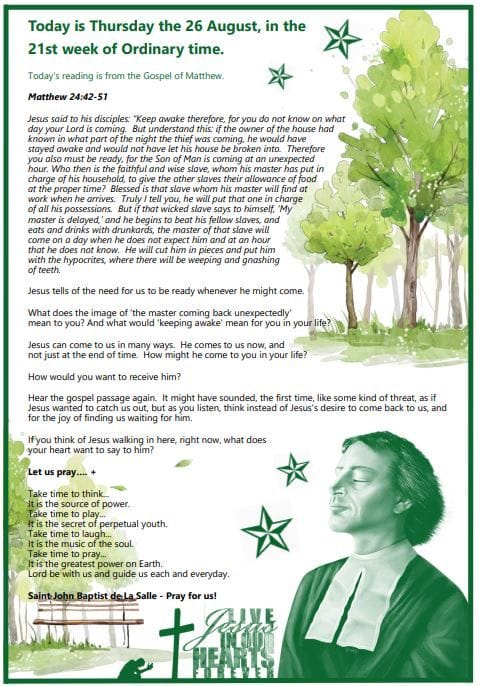 Today is Thursday the 26 August, in the 21st week of Ordinary time.

Today's reading is from the Gospel of Matthew.

Matthew 24:42-51

Jesus said to his disciples: "Keep awake therefore, for you do not know on what day your Lord is coming. But understand this: if the owner of the house had known in what part of the night the thief was coming, he would have stayed awake and would not have let his house be broken into. Therefore you also must be ready, for the Son of Man is coming at an unexpected hour. Who then is the faithful and wise slave, whom his master has put in charge of his household, to give the other slaves their allowance of food at the proper time? Blessed is that slave whom his master will find at work when he arrives. Truly I tell you, he will put that one in charge of all his possessions. But if that wicked slave says to himself, 'My master is delayed,' and he begins to beat his fellow slaves, and eats and drinks with drunkards, the master of that slave will come on a day when he does not expect him and at an hour that he does not know. He will cut him in pieces and put him with the hypocrites, where there will be weeping and gnashing of teeth.

Jesus tells of the need for us to be ready whenever he might come.

What does the image of 'the master coming back unexpectedly' mean to you? And what would 'keeping awake' mean for you in your life?

Jesus can come to us in many ways. He comes to us now, and not just at the end of time. How might he come to you in your life?

How would you want to receive him?

Hear the gospel passage again. It might have sounded, the first time, like some kind of threat, as if Jesus wanted to catch us out, but as you listen, think instead of Jesus's desire to come back to us, and for the joy of finding us waiting for him.

If you think of Jesus walking in here, right now, what does your heart want to say to him?

Let us pray.... +

Take time to think...
It is the source of power.
Take time to play...
It is the secret of perpetual youth.
Take time to laugh...
It is the music of the soul.
Take time to pray...
It is the greatest power on Earth.
Lord be with us and guide us each and everyday.

Saint John Baptist de La Salle - Pray for us!

LIVE Jesus IN OUR HEARTS FOREVER